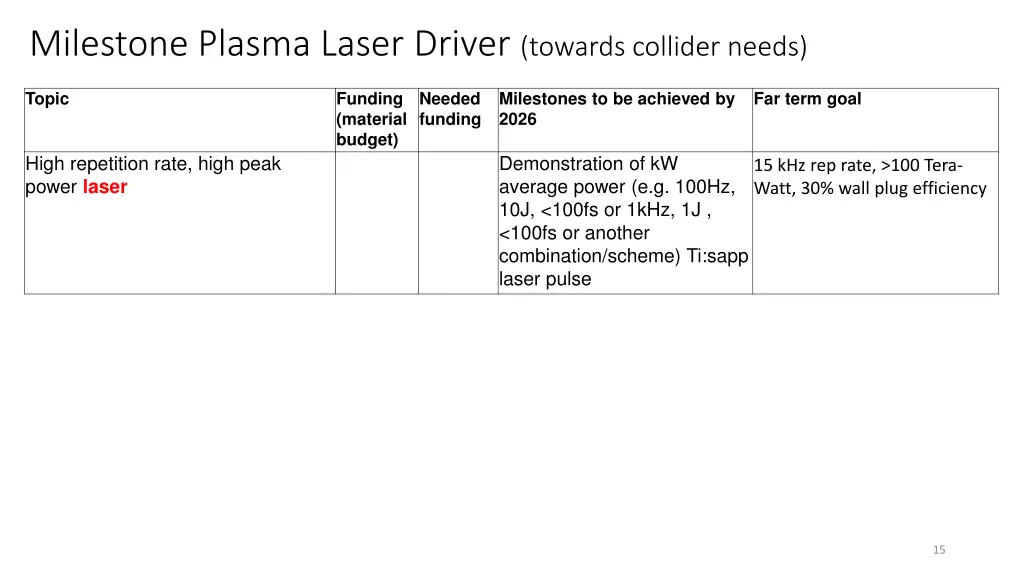 Milestone Plasma Laser Driver (towards collider needs)

| Topic | Funding (material budget) | Needed funding | Milestones to be achieved by 2026 | Far term goal |
|---|---|---|---|---|
| High repetition rate, high peak power laser | | | Demonstration of kW average power (e.g. 100Hz, 10J, <100fs or 1kHz, 1J , <100fs or another combination/scheme) Ti:sapp laser pulse | 15 kHz rep rate, >100 Tera-Watt, 30% wall plug efficiency |

15